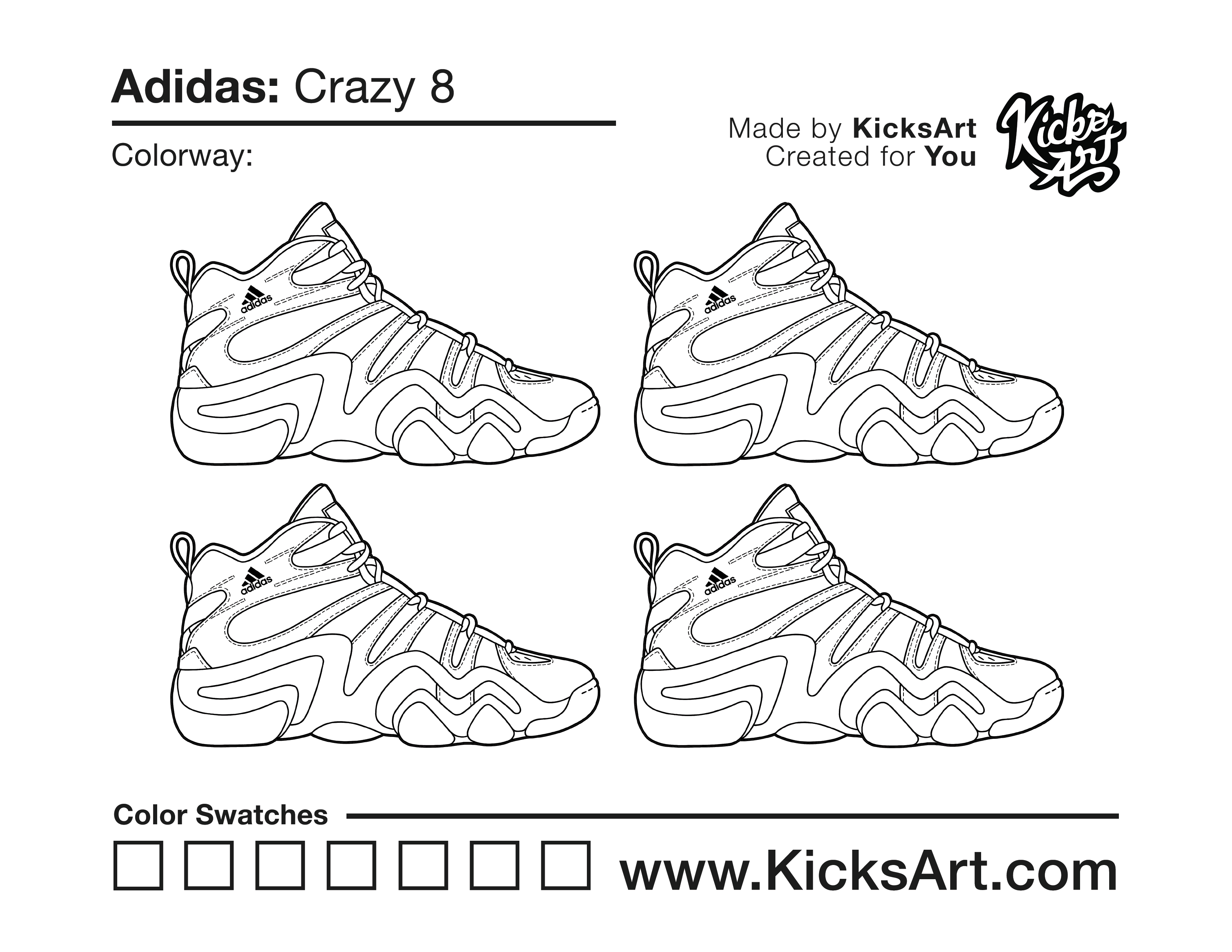 Adidas: Crazy 8

Colorway:

Made by KicksArt
Created for You

Kicks Art

adidas

adidas

adidas

adidas

Color Swatches

☐ ☐ ☐ ☐ ☐ ☐ ☐ www.KicksArt.com